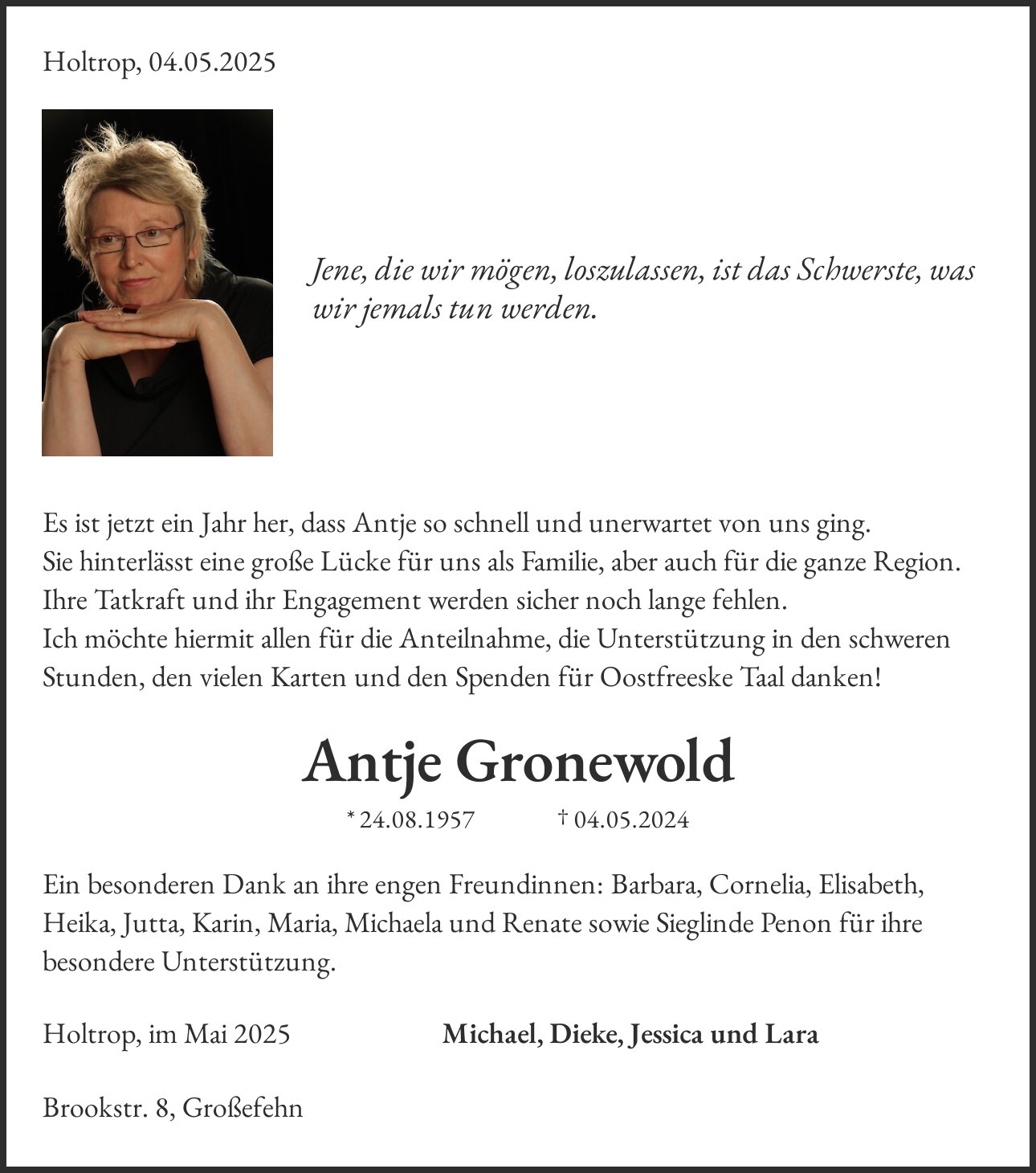 Holtrop, 04.05.2025

Jene, die wir mögen, loszulassen, ist das Schwerste, was wir jemals tun werden.

Es ist jetzt ein Jahr her, dass Antje so schnell und unerwartet von uns ging.
Sie hinterlässt eine große Lücke für uns als Familie, aber auch für die ganze Region.
Ihre Tatkraft und ihr Engagement werden sicher noch lange fehlen.
Ich möchte hiermit allen für die Anteilnahme, die Unterstützung in den schweren Stunden, den vielen Karten und den Spenden für Oostfreeske Taal danken!

Antje Gronewold

* 24.08.1957 † 04.05.2024

Ein besonderen Dank an ihre engen Freundinnen: Barbara, Cornelia, Elisabeth, Heika, Jutta, Karin, Maria, Michaela und Renate sowie Sieglinde Penon für ihre besondere Unterstützung.

Holtrop, im Mai 2025

Michael, Dieke, Jessica und Lara

Brookstr. 8, Großefehn